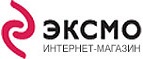 ЭКСМО
ИНТЕРНЕТ-МАГАЗИН